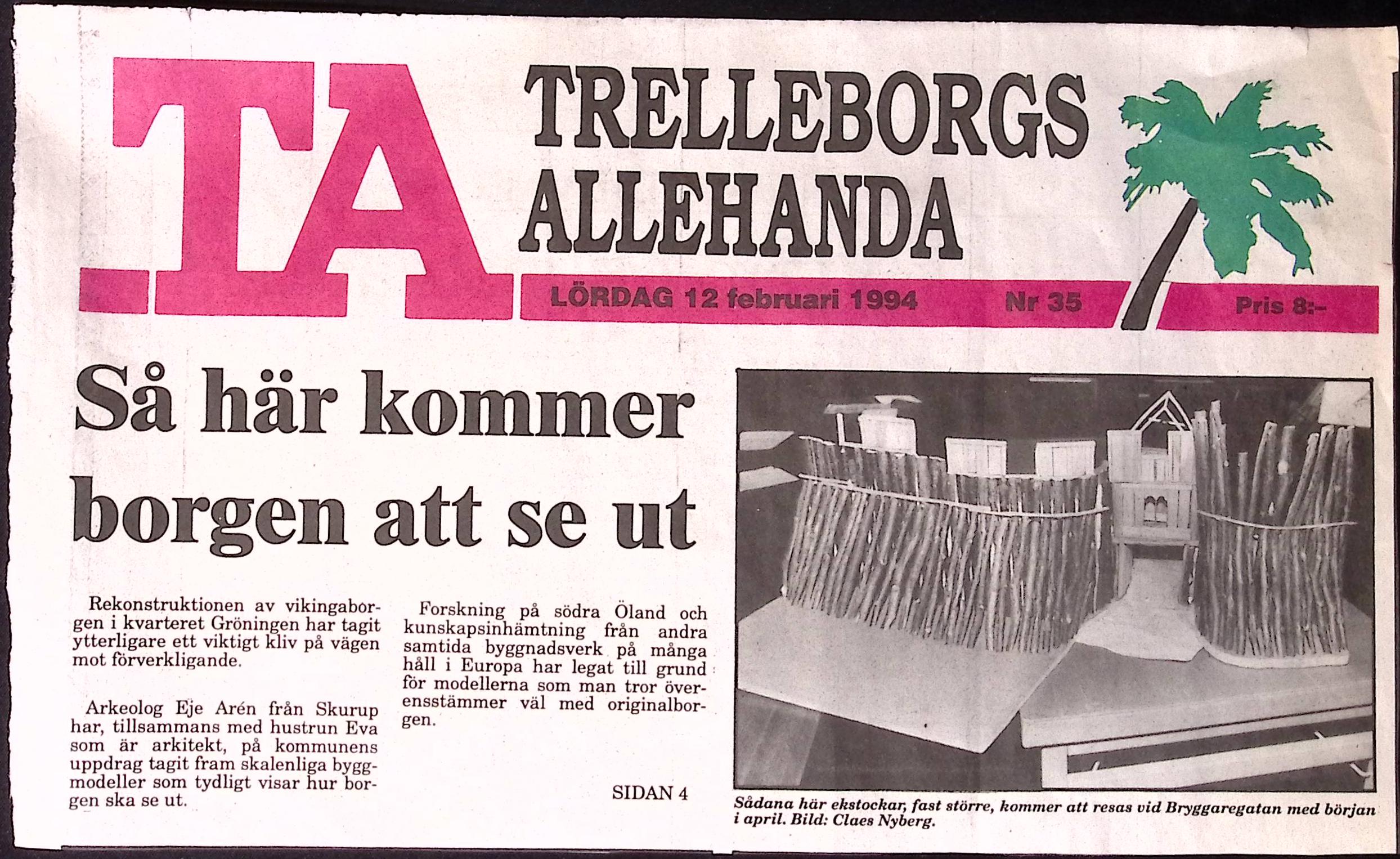 TA

TRELLEBORGS ALLEHANDA

LÖRDAG 12 februari 1994 Nr 35 Pris 8:-

Så här kommer borgen att se ut

Rekonstruktionen av vikingaborgen i kvarteret Gröningen har tagit ytterligare ett viktigt kliv på vägen mot förverkligande.

Arkeolog Eje Arén från Skurup har, tillsammans med hustrun Eva som är arkitekt, på kommunens uppdrag tagit fram skalenliga byggmodeller som tydligt visar hur borgen ska se ut.

Forskning på södra Öland och kunskapsinhämtning från andra samtida byggnadsverk på många håll i Europa har legat till grund för modellerna som man tror överensstämmer väl med originalborgen.

SIDAN 4

Sådana här ekstockar, fast större, kommer att resas vid Bryggaregatan med början i april. Bild: Claes Nyberg.